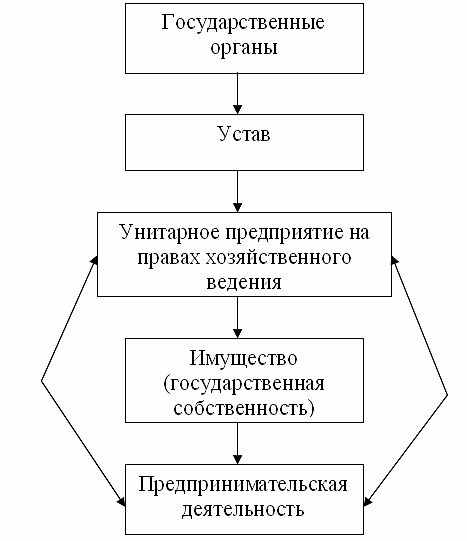 Государственные органы

Устав

Унитарное предприятие на правах хозяйственного ведения

Имущество (государственная собственность)

Предпринимательская деятельность